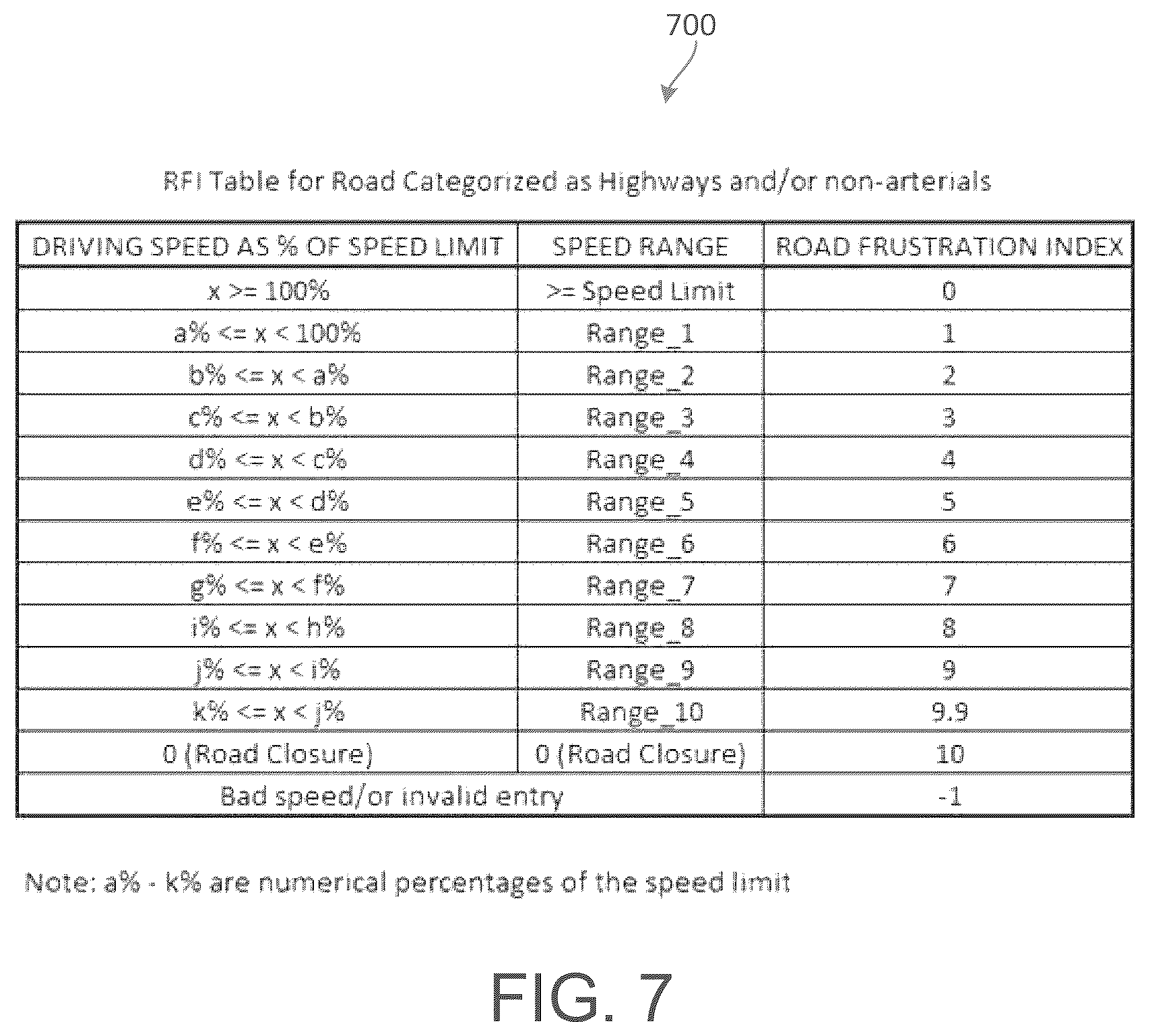 700

RFI Table for Road Categorized as Highways and/or non-arterials

| DRIVING SPEED AS % OF SPEED LIMIT | SPEED RANGE | ROAD FRUSTRATION INDEX |
|---|---|---|
| x >= 100% | >= Speed Limit | 0 |
| a% <= x < 100% | Range_1 | 1 |
| b% <= x < a% | Range_2 | 2 |
| c% <= x < b% | Range_3 | 3 |
| d% <= x < c% | Range_4 | 4 |
| e% <= x < d% | Range_5 | 5 |
| f% <= x < e% | Range_6 | 6 |
| g% <= x < f% | Range_7 | 7 |
| i% <= x < h% | Range_8 | 8 |
| j% <= x < i% | Range_9 | 9 |
| k% <= x < j% | Range_10 | 9.9 |
| 0 (Road Closure) | 0 (Road Closure) | 10 |
| Bad speed/or invalid entry | | -1 |

Note: a% - k% are numerical percentages of the speed limit

FIG. 7